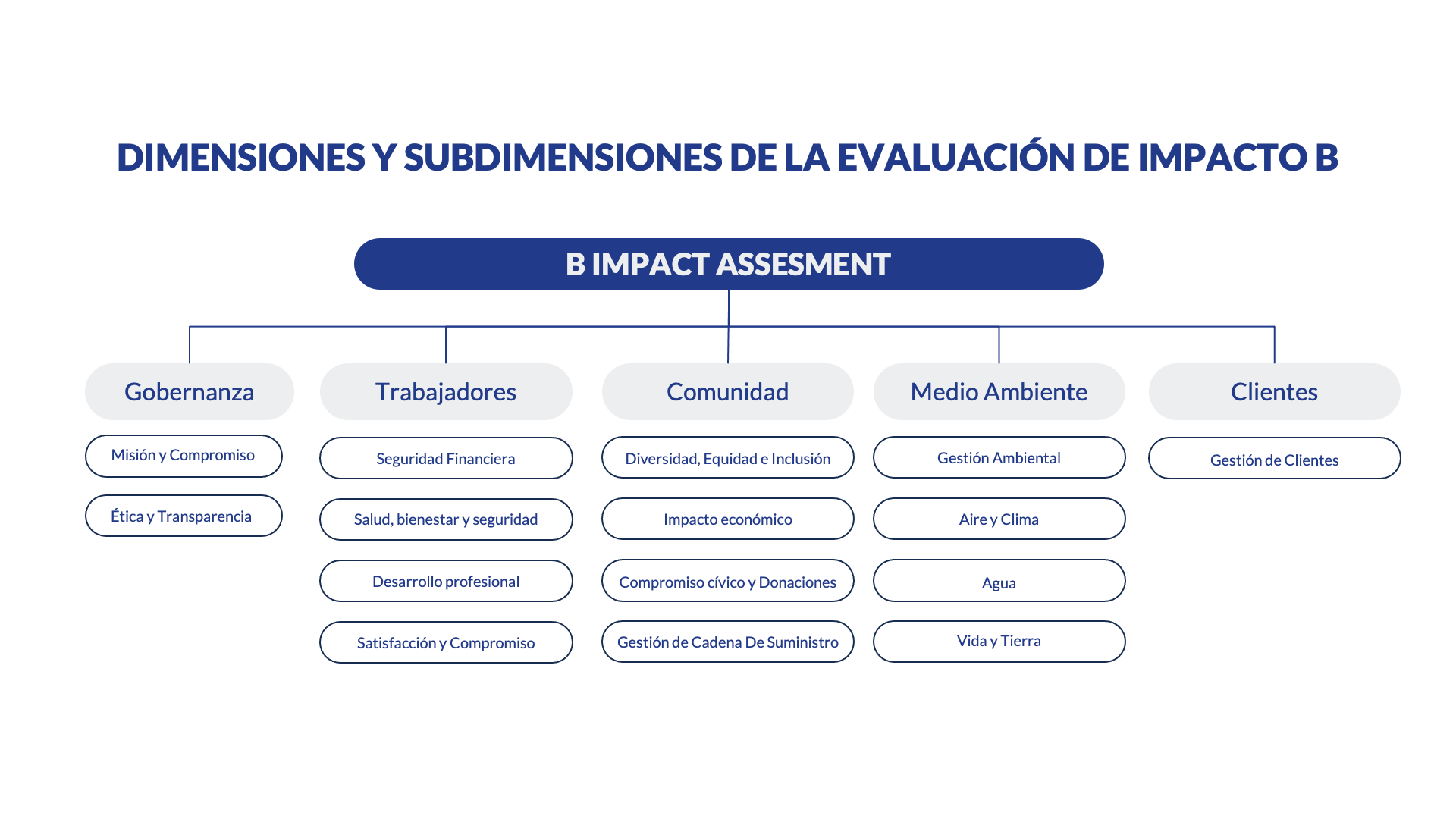 DIMENSIONES Y SUBDIMENSIONES DE LA EVALUACIÓN DE IMPACTO B

B IMPACT ASSESMENT

Gobernanza
Misión y Compromiso
Ética y Transparencia

Trabajadores
Seguridad Financiera
Salud, bienestar y seguridad
Desarrollo profesional
Satisfacción y Compromiso

Comunidad
Diversidad, Equidad e Inclusión
Impacto económico
Compromiso cívico y Donaciones
Gestión de Cadena De Suministro

Medio Ambiente
Gestión Ambiental
Aire y Clima
Agua
Vida y Tierra

Clientes
Gestión de Clientes